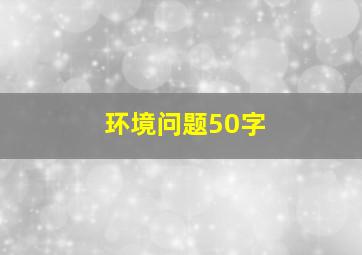 环境问题50字